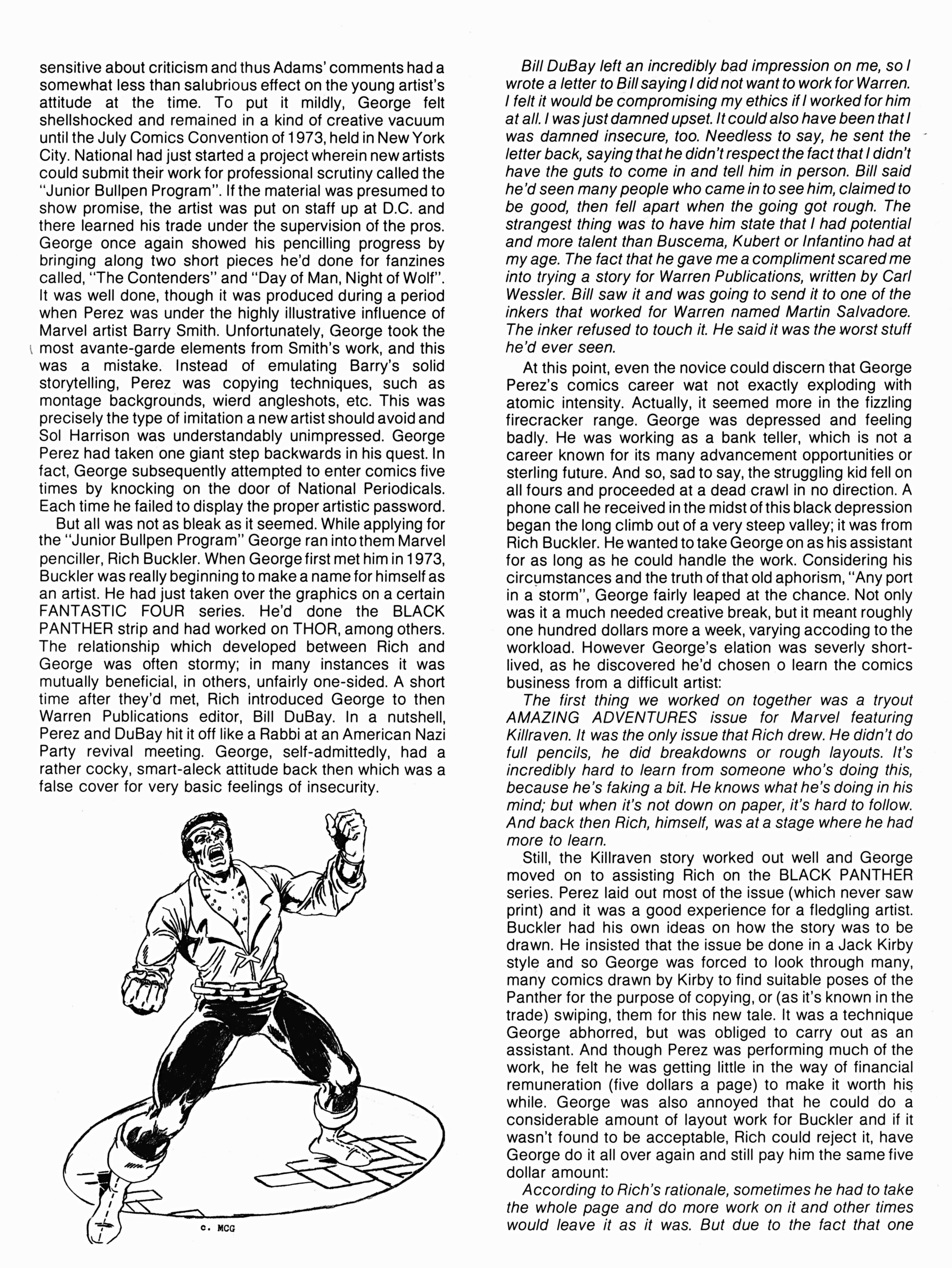 sensitive about criticism and thus Adams' comments had a somewhat less than salubrious effect on the young artist's attitude at the time. To put it mildly, George felt shellshocked and remained in a kind of creative vacuum until the July Comics Convention of 1973, held in New York City. National had just started a project wherein new artists could submit their work for professional scrutiny called the "Junior Bullpen Program". If the material was presumed to show promise, the artist was put on staff up at D.C. and there learned his trade under the supervision of the pros. George once again showed his pencilling progress by bringing along two short pieces he'd done for fanzines called, "The Contenders" and "Day of Man, Night of Wolf". It was well done, though it was produced during a period when Perez was under the highly illustrative influence of Marvel artist Barry Smith. Unfortunately, George took the most avante-garde elements from Smith's work, and this was a mistake. Instead of emulating Barry's solid storytelling, Perez was copying techniques, such as montage backgrounds, wierd angleshots, etc. This was precisely the type of imitation a new artist should avoid and Sol Harrison was understandably unimpressed. George Perez had taken one giant step backwards in his quest. In fact, George subsequently attempted to enter comics five times by knocking on the door of National Periodicals. Each time he failed to display the proper artistic password.

But all was not as bleak as it seemed. While applying for the "Junior Bullpen Program" George ran into them Marvel penciller, Rich Buckler. When George first met him in 1973, Buckler was really beginning to make a name for himself as an artist. He had just taken over the graphics on a certain FANTASTIC FOUR series. He'd done the BLACK PANTHER strip and had worked on THOR, among others. The relationship which developed between Rich and George was often stormy; in many instances it was mutually beneficial, in others, unfairly one-sided. A short time after they'd met, Rich introduced George to then Warren Publications editor, Bill DuBay. In a nutshell, Perez and DuBay hit it off like a Rabbi at an American Nazi Party revival meeting. George, self-admittedly, had a rather cocky, smart-aleck attitude back then which was a false cover for very basic feelings of insecurity.

c. MCG

Bill DuBay left an incredibly bad impression on me, so I wrote a letter to Bill saying I did not want to work for Warren. I felt it would be compromising my ethics if I worked for him at all. I was just damned upset. It could also have been that I was damned insecure, too. Needless to say, he sent the letter back, saying that he didn't respect the fact that I didn't have the guts to come in and tell him in person. Bill said he'd seen many people who came in to see him, claimed to be good, then fell apart when the going got rough. The strangest thing was to have him state that I had potential and more talent than Buscema, Kubert or Infantino had at my age. The fact that he gave me a compliment scared me into trying a story for Warren Publications, written by Carl Wessler. Bill saw it and was going to send it to one of the inkers that worked for Warren named Martin Salvadore. The inker refused to touch it. He said it was the worst stuff he'd ever seen.

At this point, even the novice could discern that George Perez's comics career wat not exactly exploding with atomic intensity. Actually, it seemed more in the fizzling firecracker range. George was depressed and feeling badly. He was working as a bank teller, which is not a career known for its many advancement opportunities or sterling future. And so, sad to say, the struggling kid fell on all fours and proceeded at a dead crawl in no direction. A phone call he received in the midst of this black depression began the long climb out of a very steep valley; it was from Rich Buckler. He wanted to take George on as his assistant for as long as he could handle the work. Considering his circumstances and the truth of that old aphorism, "Any port in a storm", George fairly leaped at the chance. Not only was it a much needed creative break, but it meant roughly one hundred dollars more a week, varying accoding to the workload. However George's elation was severly short-lived, as he discovered he'd chosen o learn the comics business from a difficult artist:

The first thing we worked on together was a tryout AMAZING ADVENTURES issue for Marvel featuring Killraven. It was the only issue that Rich drew. He didn't do full pencils, he did breakdowns or rough layouts. It's incredibly hard to learn from someone who's doing this, because he's faking a bit. He knows what he's doing in his mind; but when it's not down on paper, it's hard to follow. And back then Rich, himself, was at a stage where he had more to learn.

Still, the Killraven story worked out well and George moved on to assisting Rich on the BLACK PANTHER series. Perez laid out most of the issue (which never saw print) and it was a good experience for a fledgling artist. Buckler had his own ideas on how the story was to be drawn. He insisted that the issue be done in a Jack Kirby style and so George was forced to look through many, many comics drawn by Kirby to find suitable poses of the Panther for the purpose of copying, or (as it's known in the trade) swiping, them for this new tale. It was a technique George abhorred, but was obliged to carry out as an assistant. And though Perez was performing much of the work, he felt he was getting little in the way of financial remuneration (five dollars a page) to make it worth his while. George was also annoyed that he could do a considerable amount of layout work for Buckler and if it wasn't found to be acceptable, Rich could reject it, have George do it all over again and still pay him the same five dollar amount:

According to Rich's rationale, sometimes he had to take the whole page and do more work on it and other times would leave it as it was. But due to the fact that one